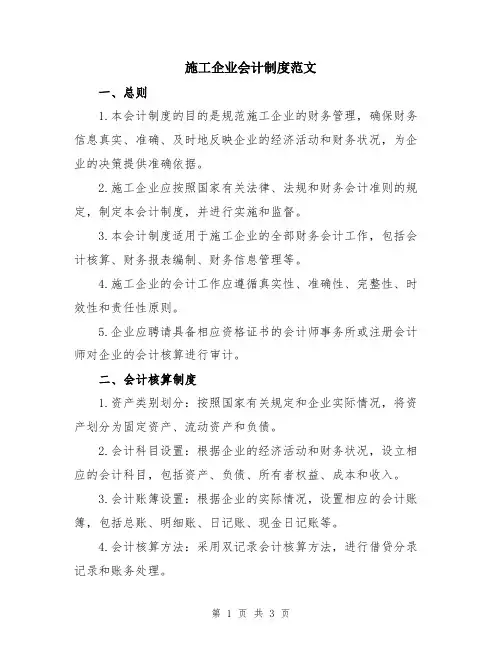 施工企业会计制度范文

一、总则

1.本会计制度的目的是规范施工企业的财务管理，确保财务信息真实、准确、及时地反映企业的经济活动和财务状况，为企业的决策提供准确依据。

2.施工企业应按照国家有关法律、法规和财务会计准则的规定，制定本会计制度，并进行实施和监督。

3.本会计制度适用于施工企业的全部财务会计工作，包括会计核算、财务报表编制、财务信息管理等。

4.施工企业的会计工作应遵循真实性、准确性、完整性、时效性和责任性原则。

5.企业应聘请具备相应资格证书的会计师事务所或注册会计师对企业的会计核算进行审计。

二、会计核算制度

1.资产类别划分：按照国家有关规定和企业实际情况，将资产划分为固定资产、流动资产和负债。

2.会计科目设置：根据企业的经济活动和财务状况，设立相应的会计科目，包括资产、负债、所有者权益、成本和收入。

3.会计账簿设置：根据企业的实际情况，设置相应的会计账簿，包括总账、明细账、日记账、现金日记账等。

4.会计核算方法：采用双记录会计核算方法，进行借贷分录记录和账务处理。

第 1 页 共 3 页